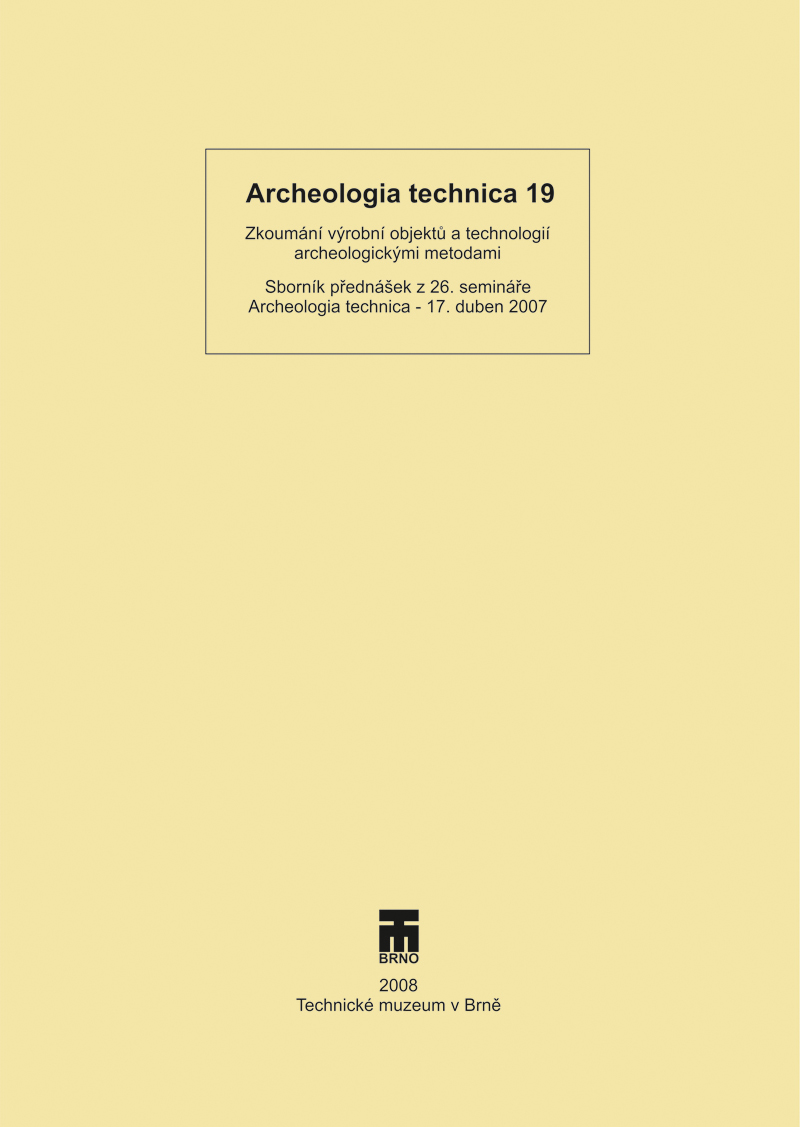 Archeologia technica 19

Zkoumání výrobní objektů a technologií archeologickými metodami

Sborník přednášek z 26. semináře Archeologia technica - 17. duben 2007

BRNO

2008
Technické muzeum v Brně